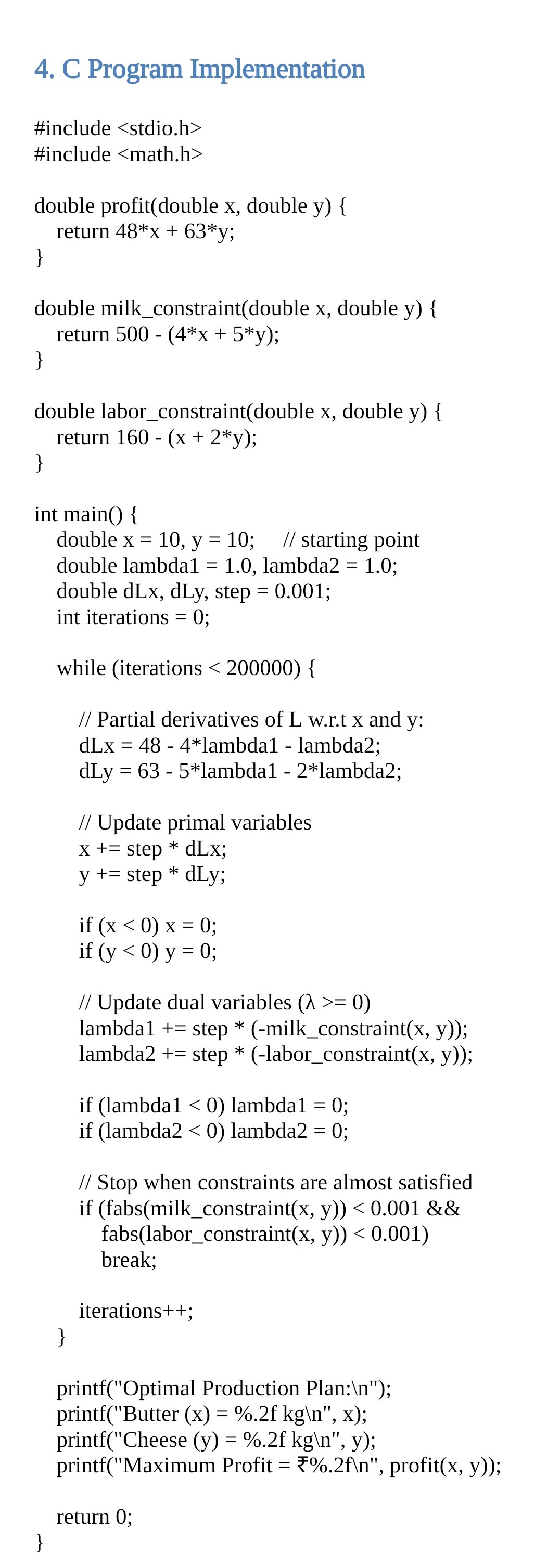 4. C Program Implementation

#include <stdio.h>
#include <math.h>

double profit(double x, double y) {
return 48*x + 63*y;
}

double milk_constraint(double x, double y) {
return 500 - (4*x + 5*y);
}

double labor_constraint(double x, double y) {
return 160 - (x + 2*y);
}

int main() {
double x = 10, y = 10; // starting point
double lambda1 = 1.0, lambda2 = 1.0;
double dLx, dLy, step = 0.001;
int iterations = 0;

while (iterations < 200000) {

// Partial derivatives of L w.r.t x and y:
dLx = 48 - 4*lambda1 - lambda2;
dLy = 63 - 5*lambda1 - 2*lambda2;

// Update primal variables
x += step * dLx;
y += step * dLy;

if (x < 0) x = 0;
if (y < 0) y = 0;

// Update dual variables (λ >= 0)
lambda1 += step * (-milk_constraint(x, y));
lambda2 += step * (-labor_constraint(x, y));

if (lambda1 < 0) lambda1 = 0;
if (lambda2 < 0) lambda2 = 0;

// Stop when constraints are almost satisfied
if (fabs(milk_constraint(x, y)) < 0.001 &&
fabs(labor_constraint(x, y)) < 0.001)
break;

iterations++;
}

printf("Optimal Production Plan:\n");
printf("Butter (x) = %.2f kg\n", x);
printf("Cheese (y) = %.2f kg\n", y);
printf("Maximum Profit = ₹%.2f\n", profit(x, y));

return 0;
}